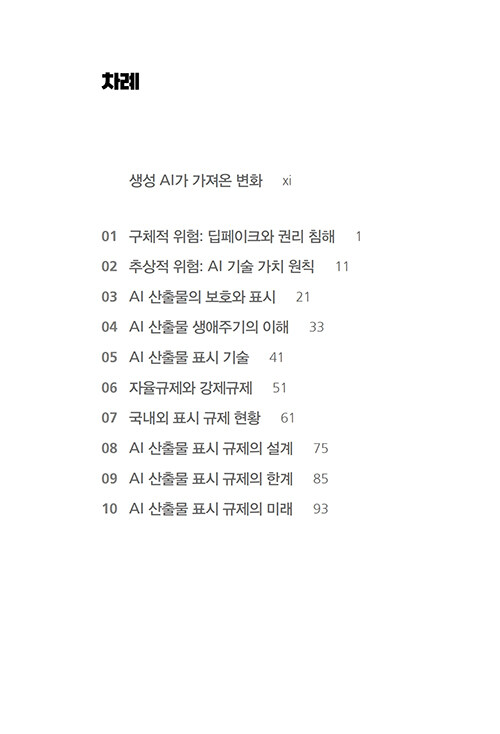 차례

생성 AI가 가져온 변화 xi

01 구체적 위험: 딥페이크와 권리 침해 1
02 추상적 위험: AI 기술 가치 원칙 11
03 AI 산출물의 보호와 표시 21
04 AI 산출물 생애주기의 이해 33
05 AI 산출물 표시 기술 41
06 자율규제와 강제규제 51
07 국내외 표시 규제 현황 61
08 AI 산출물 표시 규제의 설계 75
09 AI 산출물 표시 규제의 한계 85
10 AI 산출물 표시 규제의 미래 93